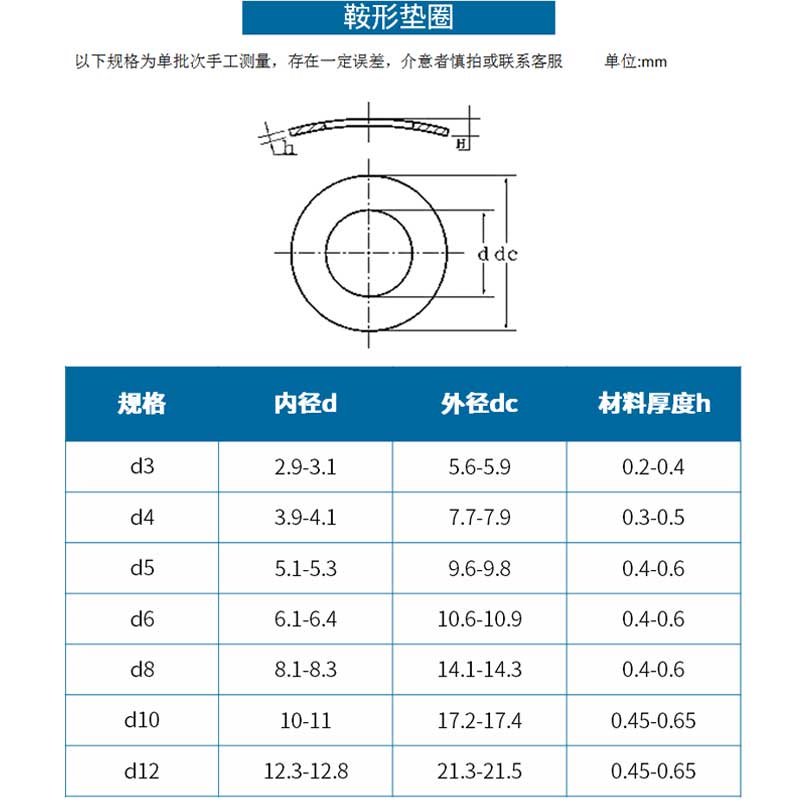 鞍形垫圈

以下规格为单批次手工测量，存在一定误差，介意者慎拍或联系客服　　单位:mm

h

H

d dc

| 规格 | 内径d | 外径dc | 材料厚度h |
|---|---|---|---|
| d3 | 2.9-3.1 | 5.6-5.9 | 0.2-0.4 |
| d4 | 3.9-4.1 | 7.7-7.9 | 0.3-0.5 |
| d5 | 5.1-5.3 | 9.6-9.8 | 0.4-0.6 |
| d6 | 6.1-6.4 | 10.6-10.9 | 0.4-0.6 |
| d8 | 8.1-8.3 | 14.1-14.3 | 0.4-0.6 |
| d10 | 10-11 | 17.2-17.4 | 0.45-0.65 |
| d12 | 12.3-12.8 | 21.3-21.5 | 0.45-0.65 |